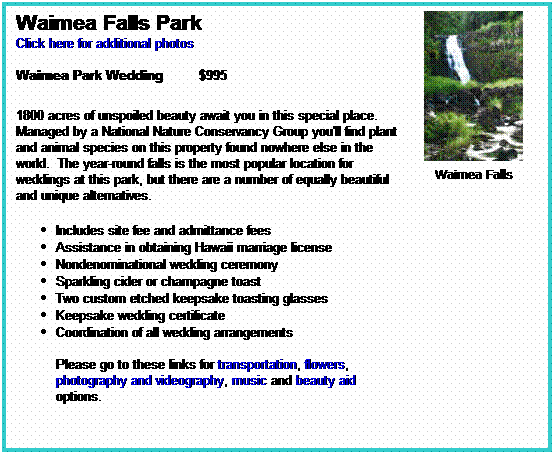 Waimea Falls Park
Click here for additional photos

Waimea Park Wedding $995

1800 acres of unspoiled beauty await you in this special place. Managed by a National Nature Conservancy Group you'll find plant and animal species on this property found nowhere else in the world. The year-round falls is the most popular location for weddings at this park, but there are a number of equally beautiful and unique alternatives.

Waimea Falls

- Includes site fee and admittance fees
- Assistance in obtaining Hawaii marriage license
- Nondenominational wedding ceremony
- Sparkling cider or champagne toast
- Two custom etched keepsake toasting glasses
- Keepsake wedding certificate
- Coordination of all wedding arrangements

Please go to these links for transportation, flowers, photography and videography, music and beauty aid options.